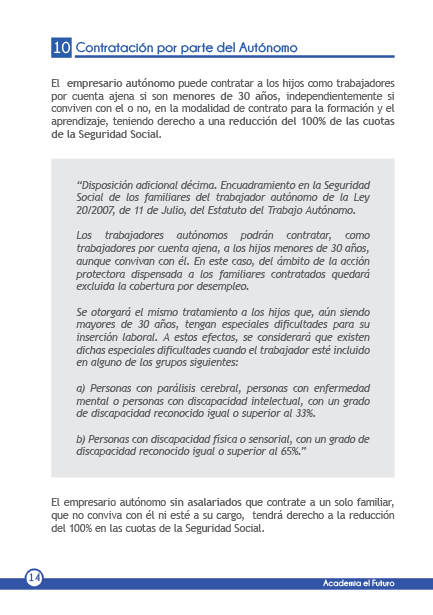 10 Contratación por parte del Autónomo

El empresario autónomo puede contratar a los hijos como trabajadores por cuenta ajena si son menores de 30 años, independientemente si conviven con el o no, en la modalidad de contrato para la formación y el aprendizaje, teniendo derecho a una reducción del 100% de las cuotas de la Seguridad Social.

“Disposición adicional décima. Encuadramiento en la Seguridad Social de los familiares del trabajador autónomo de la Ley 20/2007, de 11 de Julio, del Estatuto del Trabajo Autónomo.

Los trabajadores autónomos podrán contratar, como trabajadores por cuenta ajena, a los hijos menores de 30 años, aunque convivan con él. En este caso, del ámbito de la acción protectora dispensada a los familiares contratados quedará excluida la cobertura por desempleo.

Se otorgará el mismo tratamiento a los hijos que, aún siendo mayores de 30 años, tengan especiales dificultades para su inserción laboral. A estos efectos, se considerará que existen dichas especiales dificultades cuando el trabajador esté incluido en alguno de los grupos siguientes:

a) Personas con parálisis cerebral, personas con enfermedad mental o personas con discapacidad intelectual, con un grado de discapacidad reconocido igual o superior al 33%.

b) Personas con discapacidad física o sensorial, con un grado de discapacidad reconocido igual o superior al 65%.”

El empresario autónomo sin asalariados que contrate a un solo familiar, que no conviva con él ni esté a su cargo, tendrá derecho a la reducción del 100% en las cuotas de la Seguridad Social.

14

Academia el Futuro